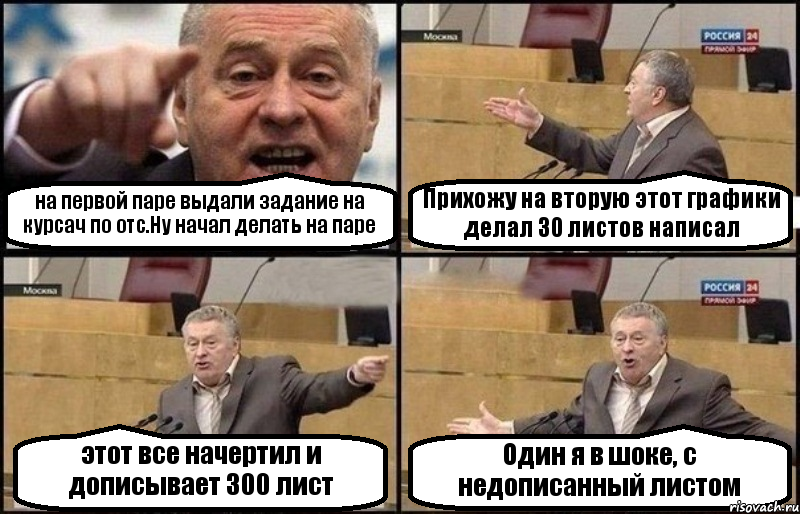 на первой паре выдали задание на курсач по отс.Ну начал делать на паре

Москва

РОССИЯ 24
ПРЯМОЙ ЭФИР

Прихожу на вторую этот графики делал 30 листов написал

Москва

этот все начертил и дописывает 300 лист

РОССИЯ 24
ПРЯМОЙ ЭФИР

Один я в шоке, с недописанный листом

risovach.ru